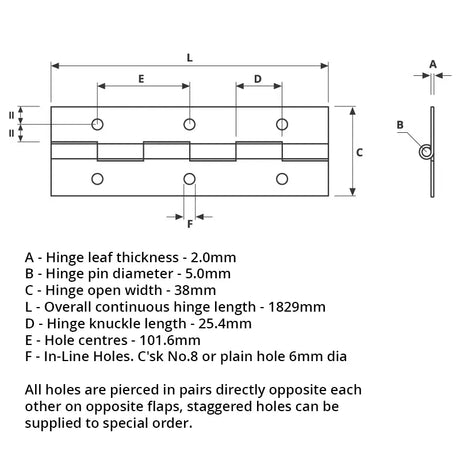 L

E

D

A

II

II

B

C

F

A - Hinge leaf thickness - 2.0mm
B - Hinge pin diameter - 5.0mm
C - Hinge open width - 38mm
L - Overall continuous hinge length - 1829mm
D - Hinge knuckle length - 25.4mm
E - Hole centres - 101.6mm
F - In-Line Holes. C'sk No.8 or plain hole 6mm dia

All holes are pierced in pairs directly opposite each other on opposite flaps, staggered holes can be supplied to special order.